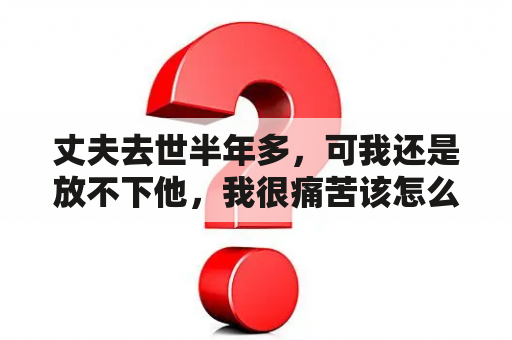 丈夫去世半年多，可我还是放不下他，我很痛苦该怎么